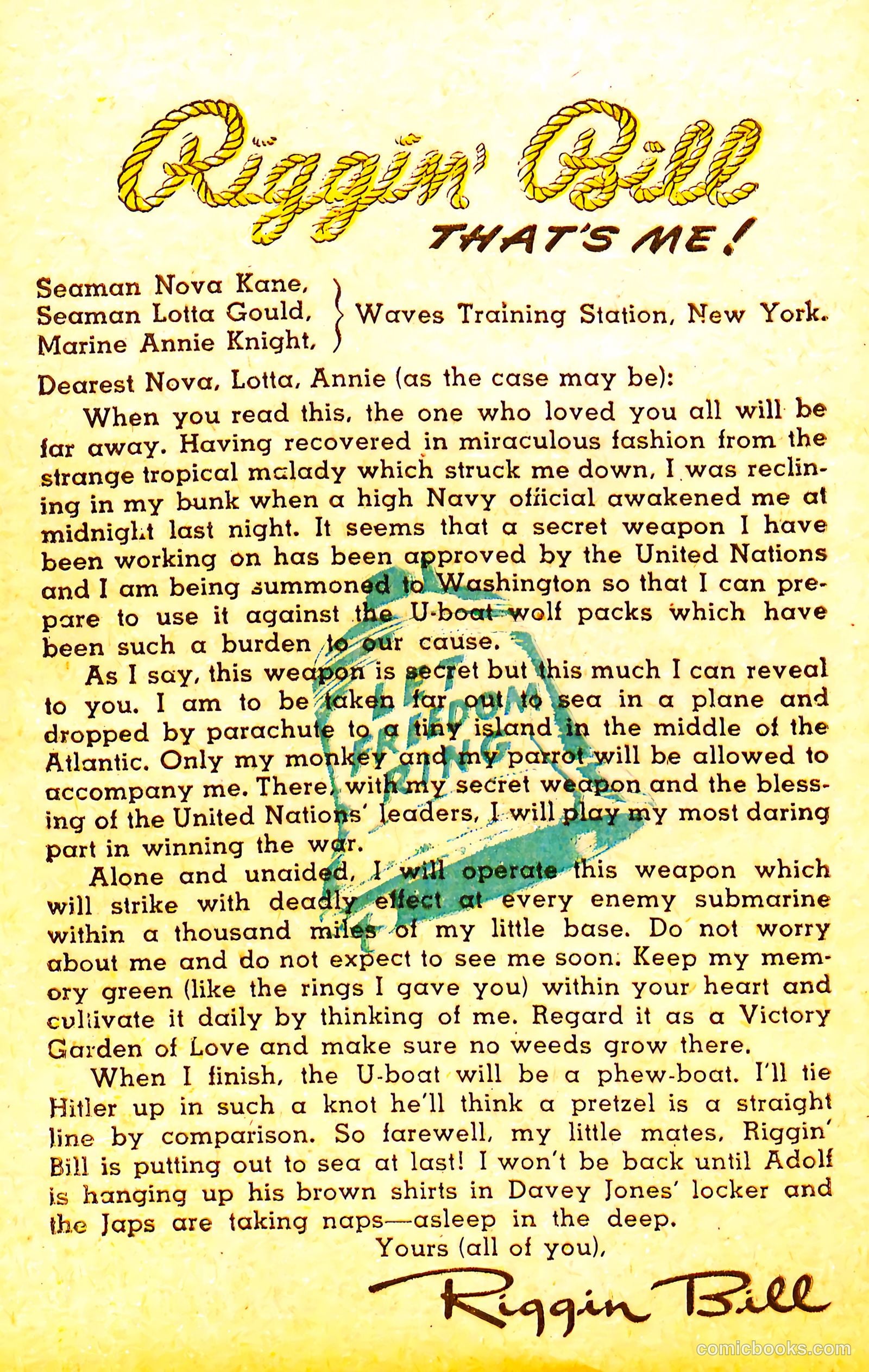 Riggin' Bill
THAT'S ME!

Seaman Nova Kane,
Seaman Lotta Gould,
Marine Annie Knight,
Waves Training Station, New York.

Dearest Nova, Lotta, Annie (as the case may be):

When you read this, the one who loved you all will be far away. Having recovered in miraculous fashion from the strange tropical malady which struck me down, I was reclining in my bunk when a high Navy official awakened me at midnight last night. It seems that a secret weapon I have been working on has been approved by the United Nations and I am being summoned to Washington so that I can prepare to use it against the U-boat wolf packs which have been such a burden to our cause.

As I say, this weapon is secret but this much I can reveal to you. I am to be taken far out to sea in a plane and dropped by parachute to a tiny island in the middle of the Atlantic. Only my monkey and my parrot will be allowed to accompany me. There, with my secret weapon and the blessing of the United Nations' leaders, I will play my most daring part in winning the war.

Alone and unaided, I will operate this weapon which will strike with deadly effect at every enemy submarine within a thousand miles of my little base. Do not worry about me and do not expect to see me soon. Keep my memory green (like the rings I gave you) within your heart and cultivate it daily by thinking of me. Regard it as a Victory Garden of Love and make sure no weeds grow there.

When I finish, the U-boat will be a phew-boat. I'll tie Hitler up in such a knot he'll think a pretzel is a straight line by comparison. So farewell, my little mates, Riggin' Bill is putting out to sea at last! I won't be back until Adolf is hanging up his brown shirts in Davey Jones' locker and the Japs are taking naps—asleep in the deep.

Yours (all of you),
Riggin Bill

LET FREEDOM RING

comicbooks.com